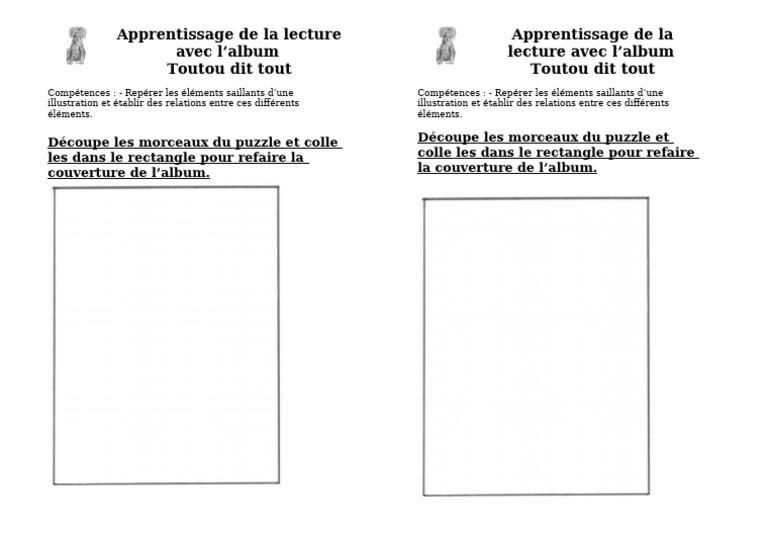 Apprentissage de la lecture avec l'album
Toutou dit tout

Compétences : - Repérer les éléments saillants d'une illustration et établir des relations entre ces différents éléments.

Découpe les morceaux du puzzle et colle les dans le rectangle pour refaire la couverture de l'album.

Apprentissage de la lecture avec l'album
Toutou dit tout

Compétences : - Repérer les éléments saillants d'une illustration et établir des relations entre ces différents éléments.

Découpe les morceaux du puzzle et colle les dans le rectangle pour refaire la couverture de l'album.